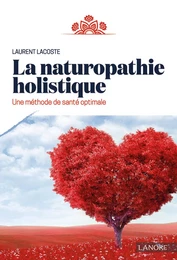 LAURENT LACOSTE

La naturopathie holistique

Une méthode de santé optimale

LANORE